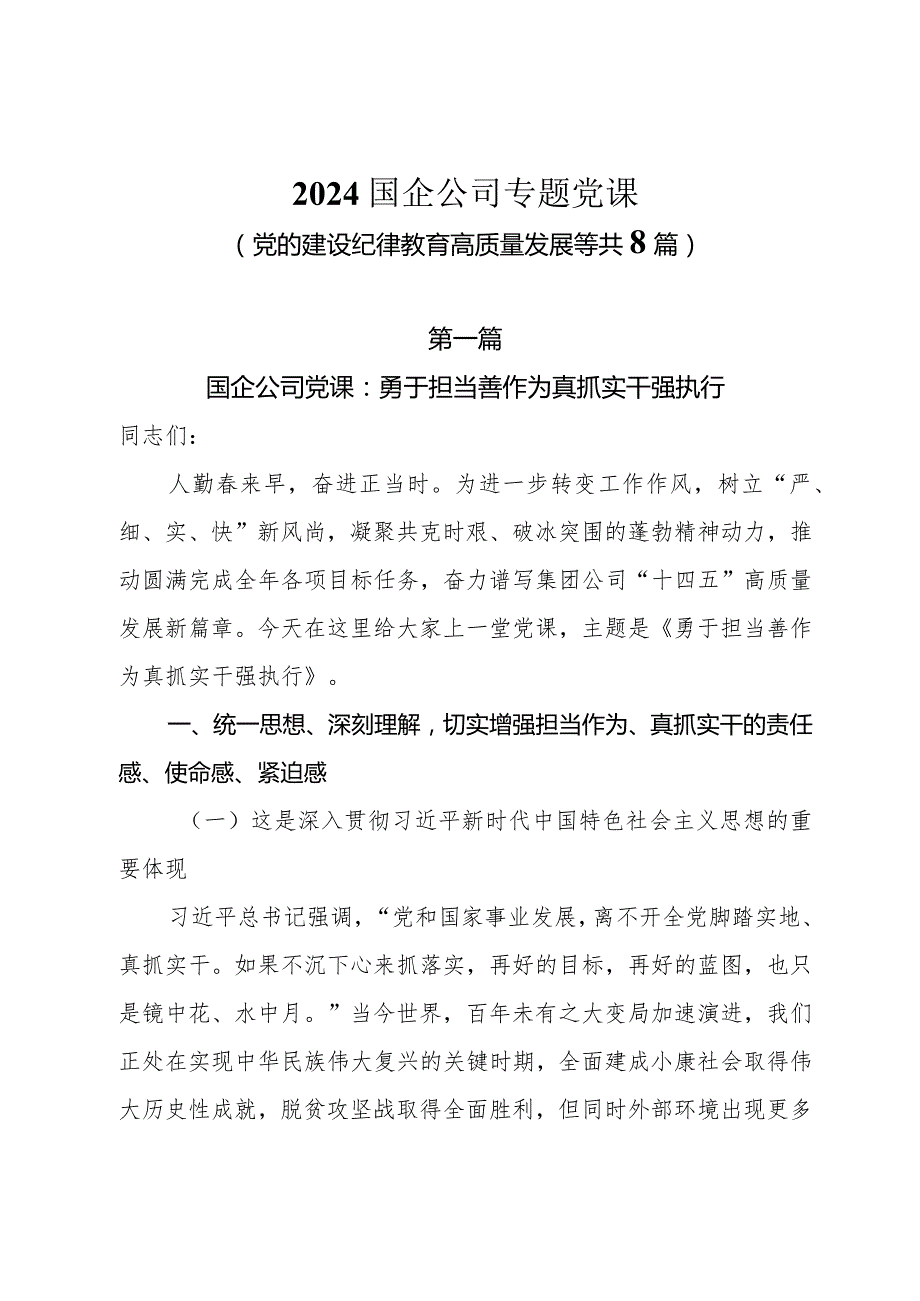 2024国企公司专题党课

（党的建设纪律教育高质量发展等共8篇）

第一篇

国企公司党课：勇于担当善作为真抓实干强执行

同志们：

人勤春来早，奋进正当时。为进一步转变工作作风，树立“严、细、实、快”新风尚，凝聚共克时艰、破冰突围的蓬勃精神动力，推动圆满完成全年各项目标任务，奋力谱写集团公司“十四五”高质量发展新篇章。今天在这里给大家上一堂党课，主题是《勇于担当善作为真抓实干强执行》。

一、统一思想、深刻理解，切实增强担当作为、真抓实干的责任感、使命感、紧迫感

（一）这是深入贯彻习近平新时代中国特色社会主义思想的重要体现

习近平总书记强调，“党和国家事业发展，离不开全党脚踏实地、真抓实干。如果不沉下心来抓落实，再好的目标，再好的蓝图，也只是镜中花、水中月。”当今世界，百年未有之大变局加速演进，我们正处在实现中华民族伟大复兴的关键时期，全面建成小康社会取得伟大历史性成就，脱贫攻坚战取得全面胜利，但同时外部环境出现更多